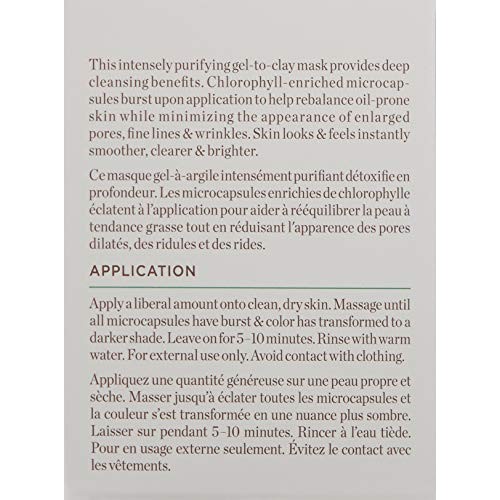 This intensely purifying gel-to-clay mask provides deep cleansing benefits. Chlorophyll-enriched microcapsules burst upon application to help rebalance oil-prone skin while minimizing the appearance of enlarged pores, fine lines & wrinkles. Skin looks & feels instantly smoother, clearer & brighter.

Ce masque gel-à-argile intensément purifiant détoxifie en profondeur. Les microcapsules enrichies de chlorophylle éclatent à l'application pour aider à rééquilibrer la peau à tendance grasse tout en réduisant l'apparence des pores dilatés, des ridules et des rides.

APPLICATION

Apply a liberal amount onto clean, dry skin. Massage until all microcapsules have burst & color has transformed to a darker shade. Leave on for 5–10 minutes. Rinse with warm water. For external use only. Avoid contact with clothing.

Appliquez une quantité généreuse sur une peau propre et sèche. Masser jusqu'à éclater toutes les microcapsules et la couleur s'est transformée en une nuance plus sombre. Laisser sur pendant 5–10 minutes. Rincer à l'eau tiède. Pour en usage externe seulement. Évitez le contact avec les vêtements.